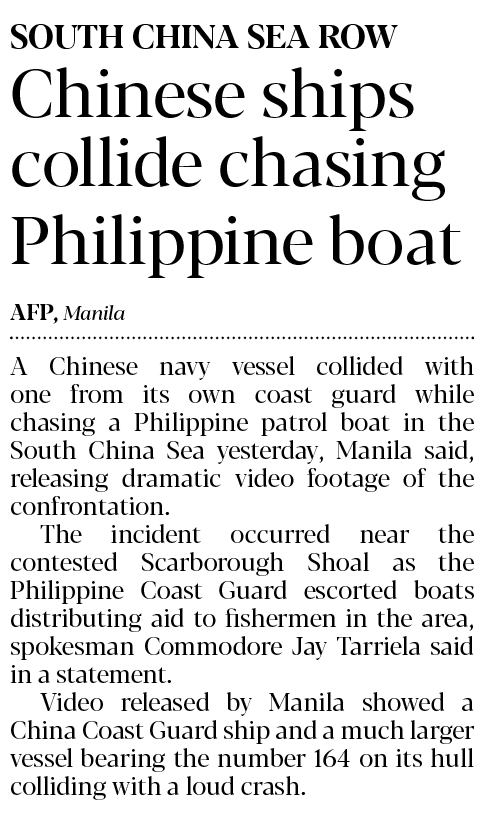 SOUTH CHINA SEA ROW

Chinese ships collide chasing Philippine boat

AFP, Manila

A Chinese navy vessel collided with one from its own coast guard while chasing a Philippine patrol boat in the South China Sea yesterday, Manila said, releasing dramatic video footage of the confrontation.

The incident occurred near the contested Scarborough Shoal as the Philippine Coast Guard escorted boats distributing aid to fishermen in the area, spokesman Commodore Jay Tarriela said in a statement.

Video released by Manila showed a China Coast Guard ship and a much larger vessel bearing the number 164 on its hull colliding with a loud crash.